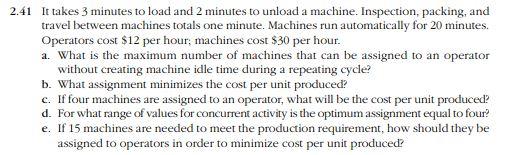 2.41 It takes 3 minutes to load and 2 minutes to unload a machine. Inspection, packing, and travel between machines totals one minute. Machines run automatically for 20 minutes. Operators cost \$12 per hour; machines cost \$30 per hour.

a. What is the maximum number of machines that can be assigned to an operator without creating machine idle time during a repeating cycle?

b. What assignment minimizes the cost per unit produced?

c. If four machines are assigned to an operator, what will be the cost per unit produced?

d. For what range of values for concurrent activity is the optimum assignment equal to four?

e. If 15 machines are needed to meet the production requirement, how should they be assigned to operators in order to minimize cost per unit produced?